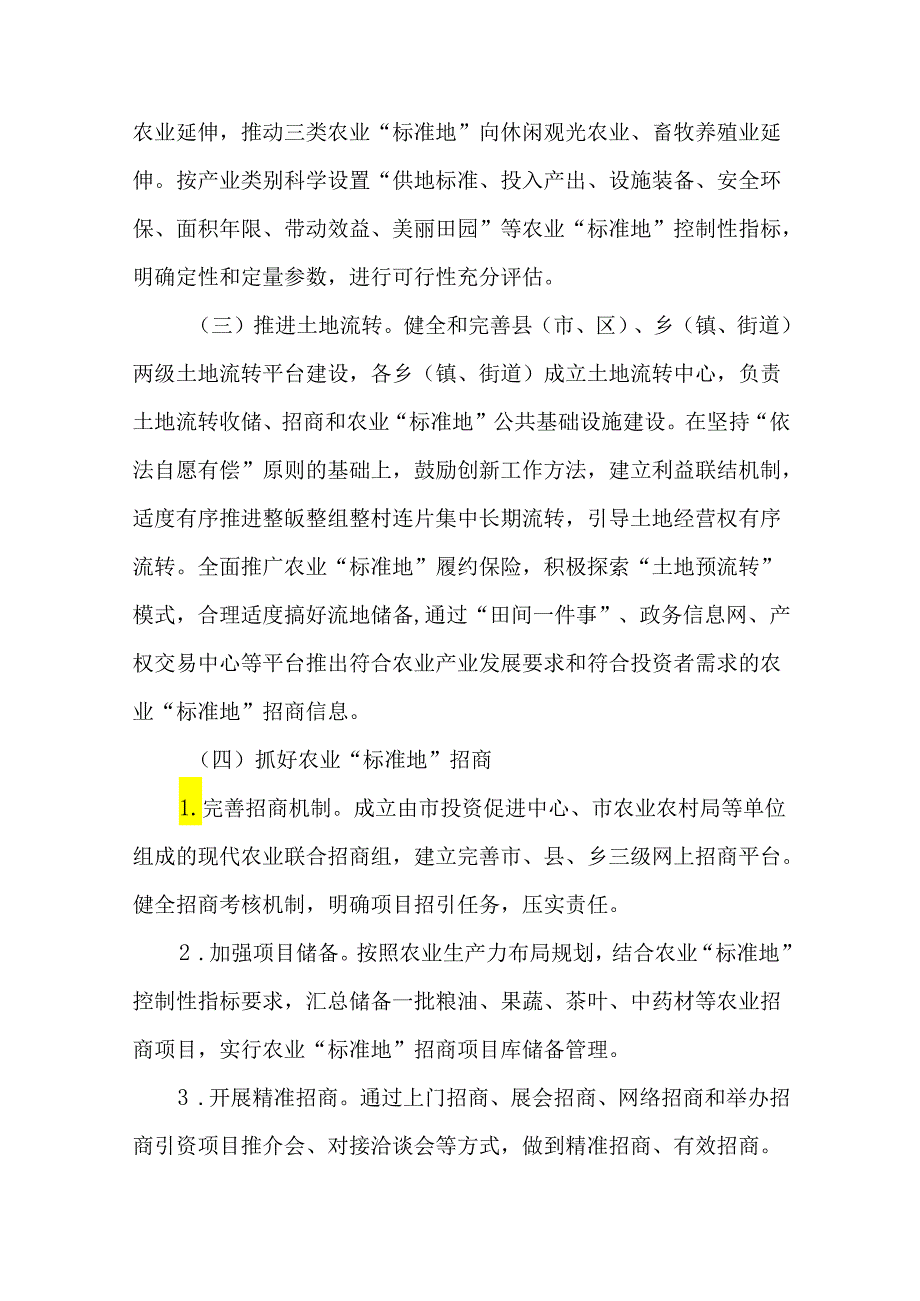 农业延伸，推动三类农业“标准地”向休闲观光农业、畜牧养殖业延伸。按产业类别科学设置“供地标准、投入产出、设施装备、安全环保、面积年限、带动效益、美丽田园”等农业“标准地”控制性指标，明确定性和定量参数，进行可行性充分评估。

（三）推进土地流转。健全和完善县（市、区）、乡（镇、街道）两级土地流转平台建设，各乡（镇、街道）成立土地流转中心，负责土地流转收储、招商和农业“标准地”公共基础设施建设。在坚持“依法自愿有偿”原则的基础上，鼓励创新工作方法，建立利益联结机制，适度有序推进整畈整组整村连片集中长期流转，引导土地经营权有序流转。全面推广农业“标准地”履约保险，积极探索“土地预流转”模式，合理适度搞好流地储备,通过“田间一件事”、政务信息网、产权交易中心等平台推出符合农业产业发展要求和符合投资者需求的农业“标准地”招商信息。

（四）抓好农业“标准地”招商

1.完善招商机制。成立由市投资促进中心、市农业农村局等单位组成的现代农业联合招商组，建立完善市、县、乡三级网上招商平台。健全招商考核机制，明确项目招引任务，压实责任。

2．加强项目储备。按照农业生产力布局规划，结合农业“标准地”控制性指标要求，汇总储备一批粮油、果蔬、茶叶、中药材等农业招商项目，实行农业“标准地”招商项目库储备管理。

3．开展精准招商。通过上门招商、展会招商、网络招商和举办招商引资项目推介会、对接洽谈会等方式，做到精准招商、有效招商。